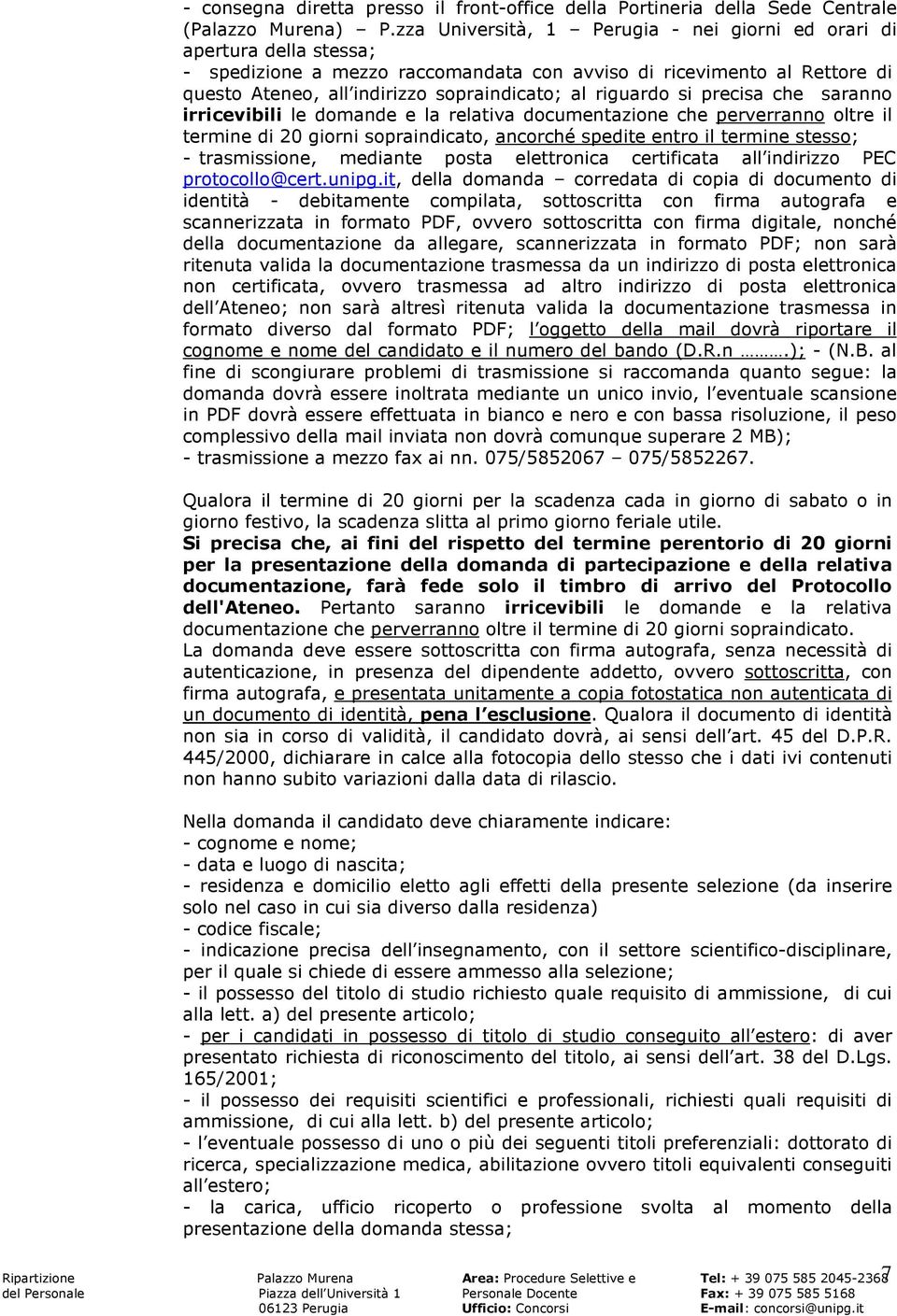 - consegna diretta presso il front-office della Portineria della Sede Centrale (Palazzo Murena) – P.zza Università, 1 – Perugia - nei giorni ed orari di apertura della stessa;
- spedizione a mezzo raccomandata con avviso di ricevimento al Rettore di questo Ateneo, all'indirizzo sopraindicato; al riguardo si precisa che saranno irricevibili le domande e la relativa documentazione che perverranno oltre il termine di 20 giorni sopraindicato, ancorché spedite entro il termine stesso;
- trasmissione, mediante posta elettronica certificata all'indirizzo PEC protocollo@cert.unipg.it, della domanda – corredata di copia di documento di identità - debitamente compilata, sottoscritta con firma autografa e scannerizzata in formato PDF, ovvero sottoscritta con firma digitale, nonché della documentazione da allegare, scannerizzata in formato PDF; non sarà ritenuta valida la documentazione trasmessa da un indirizzo di posta elettronica non certificata, ovvero trasmessa ad altro indirizzo di posta elettronica dell'Ateneo; non sarà altresì ritenuta valida la documentazione trasmessa in formato diverso dal formato PDF; l'oggetto della mail dovrà riportare il cognome e nome del candidato e il numero del bando (D.R.n …….); - (N.B. al fine di scongiurare problemi di trasmissione si raccomanda quanto segue: la domanda dovrà essere inoltrata mediante un unico invio, l'eventuale scansione in PDF dovrà essere effettuata in bianco e nero e con bassa risoluzione, il peso complessivo della mail inviata non dovrà comunque superare 2 MB);
- trasmissione a mezzo fax ai nn. 075/5852067 – 075/5852267.

Qualora il termine di 20 giorni per la scadenza cada in giorno di sabato o in giorno festivo, la scadenza slitta al primo giorno feriale utile.
Si precisa che, ai fini del rispetto del termine perentorio di 20 giorni per la presentazione della domanda di partecipazione e della relativa documentazione, farà fede solo il timbro di arrivo del Protocollo dell'Ateneo. Pertanto saranno irricevibili le domande e la relativa documentazione che perverranno oltre il termine di 20 giorni sopraindicato.
La domanda deve essere sottoscritta con firma autografa, senza necessità di autenticazione, in presenza del dipendente addetto, ovvero sottoscritta, con firma autografa, e presentata unitamente a copia fotostatica non autenticata di un documento di identità, pena l'esclusione. Qualora il documento di identità non sia in corso di validità, il candidato dovrà, ai sensi dell'art. 45 del D.P.R. 445/2000, dichiarare in calce alla fotocopia dello stesso che i dati ivi contenuti non hanno subito variazioni dalla data di rilascio.

Nella domanda il candidato deve chiaramente indicare:
- cognome e nome;
- data e luogo di nascita;
- residenza e domicilio eletto agli effetti della presente selezione (da inserire solo nel caso in cui sia diverso dalla residenza)
- codice fiscale;
- indicazione precisa dell'insegnamento, con il settore scientifico-disciplinare, per il quale si chiede di essere ammesso alla selezione;
- il possesso del titolo di studio richiesto quale requisito di ammissione, di cui alla lett. a) del presente articolo;
- per i candidati in possesso di titolo di studio conseguito all'estero: di aver presentato richiesta di riconoscimento del titolo, ai sensi dell'art. 38 del D.Lgs. 165/2001;
- il possesso dei requisiti scientifici e professionali, richiesti quali requisiti di ammissione, di cui alla lett. b) del presente articolo;
- l'eventuale possesso di uno o più dei seguenti titoli preferenziali: dottorato di ricerca, specializzazione medica, abilitazione ovvero titoli equivalenti conseguiti all'estero;
- la carica, ufficio ricoperto o professione svolta al momento della presentazione della domanda stessa;

Ripartizione del Personale
Palazzo Murena Piazza dell'Università 1 06123 Perugia
Area: Procedure Selettive e Personale Docente Ufficio: Concorsi
Tel: + 39 075 585 2045-2368 Fax: + 39 075 585 5168 E-mail: concorsi@unipg.it
7